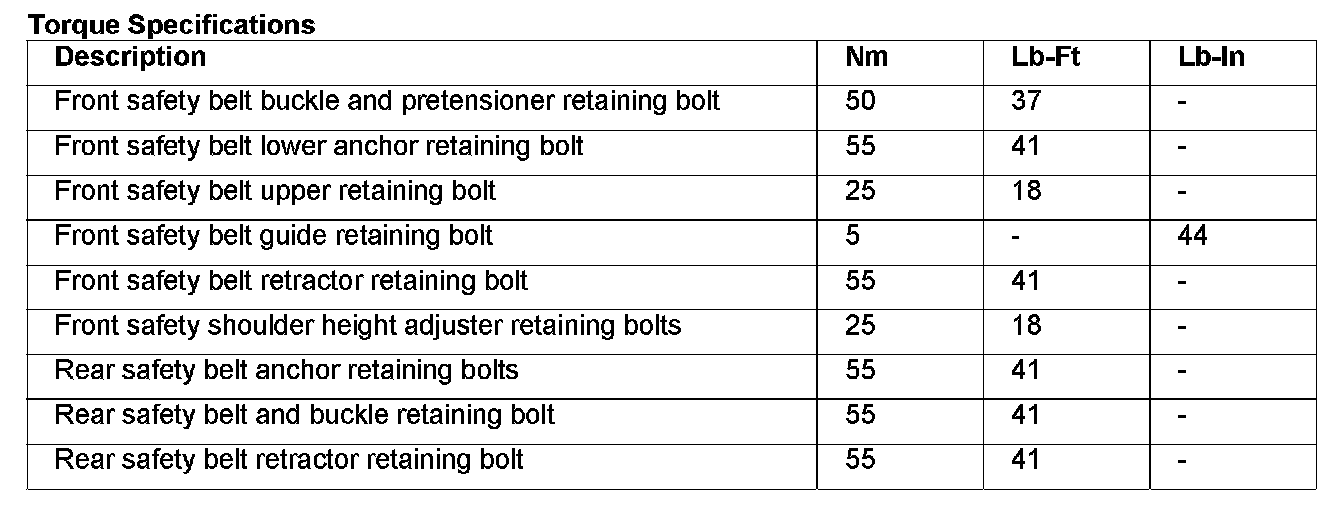 Torque Specifications

| Description | Nm | Lb-Ft | Lb-In |
|---|---|---|---|
| Front safety belt buckle and pretensioner retaining bolt | 50 | 37 | - |
| Front safety belt lower anchor retaining bolt | 55 | 41 | - |
| Front safety belt upper retaining bolt | 25 | 18 | - |
| Front safety belt guide retaining bolt | 5 | - | 44 |
| Front safety belt retractor retaining bolt | 55 | 41 | - |
| Front safety shoulder height adjuster retaining bolts | 25 | 18 | - |
| Rear safety belt anchor retaining bolts | 55 | 41 | - |
| Rear safety belt and buckle retaining bolt | 55 | 41 | - |
| Rear safety belt retractor retaining bolt | 55 | 41 | - |